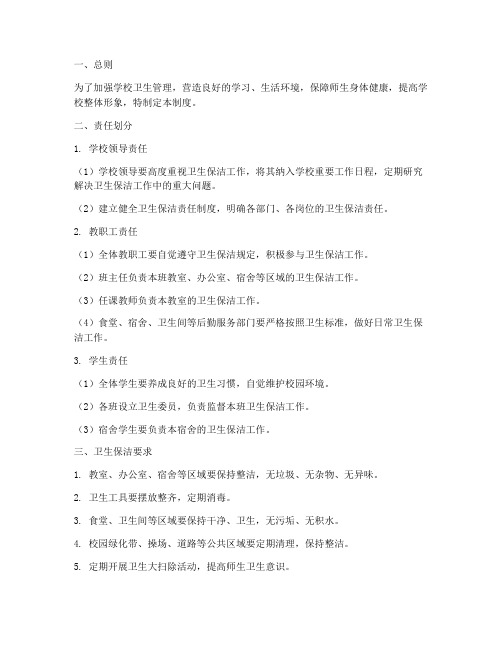 一、总则

为了加强学校卫生管理，营造良好的学习、生活环境，保障师生身体健康，提高学校整体形象，特制定本制度。

二、责任划分

1. 学校领导责任

（1）学校领导要高度重视卫生保洁工作，将其纳入学校重要工作日程，定期研究解决卫生保洁工作中的重大问题。

（2）建立健全卫生保洁责任制度，明确各部门、各岗位的卫生保洁责任。

2. 教职工责任

（1）全体教职工要自觉遵守卫生保洁规定，积极参与卫生保洁工作。

（2）班主任负责本班教室、办公室、宿舍等区域的卫生保洁工作。

（3）任课教师负责本教室的卫生保洁工作。

（4）食堂、宿舍、卫生间等后勤服务部门要严格按照卫生标准，做好日常卫生保洁工作。

3. 学生责任

（1）全体学生要养成良好的卫生习惯，自觉维护校园环境。

（2）各班设立卫生委员，负责监督本班卫生保洁工作。

（3）宿舍学生要负责本宿舍的卫生保洁工作。

三、卫生保洁要求

1. 教室、办公室、宿舍等区域要保持整洁，无垃圾、无杂物、无异味。

2. 卫生工具要摆放整齐，定期消毒。

3. 食堂、卫生间等区域要保持干净、卫生，无污垢、无积水。

4. 校园绿化带、操场、道路等公共区域要定期清理，保持整洁。

5. 定期开展卫生大扫除活动，提高师生卫生意识。